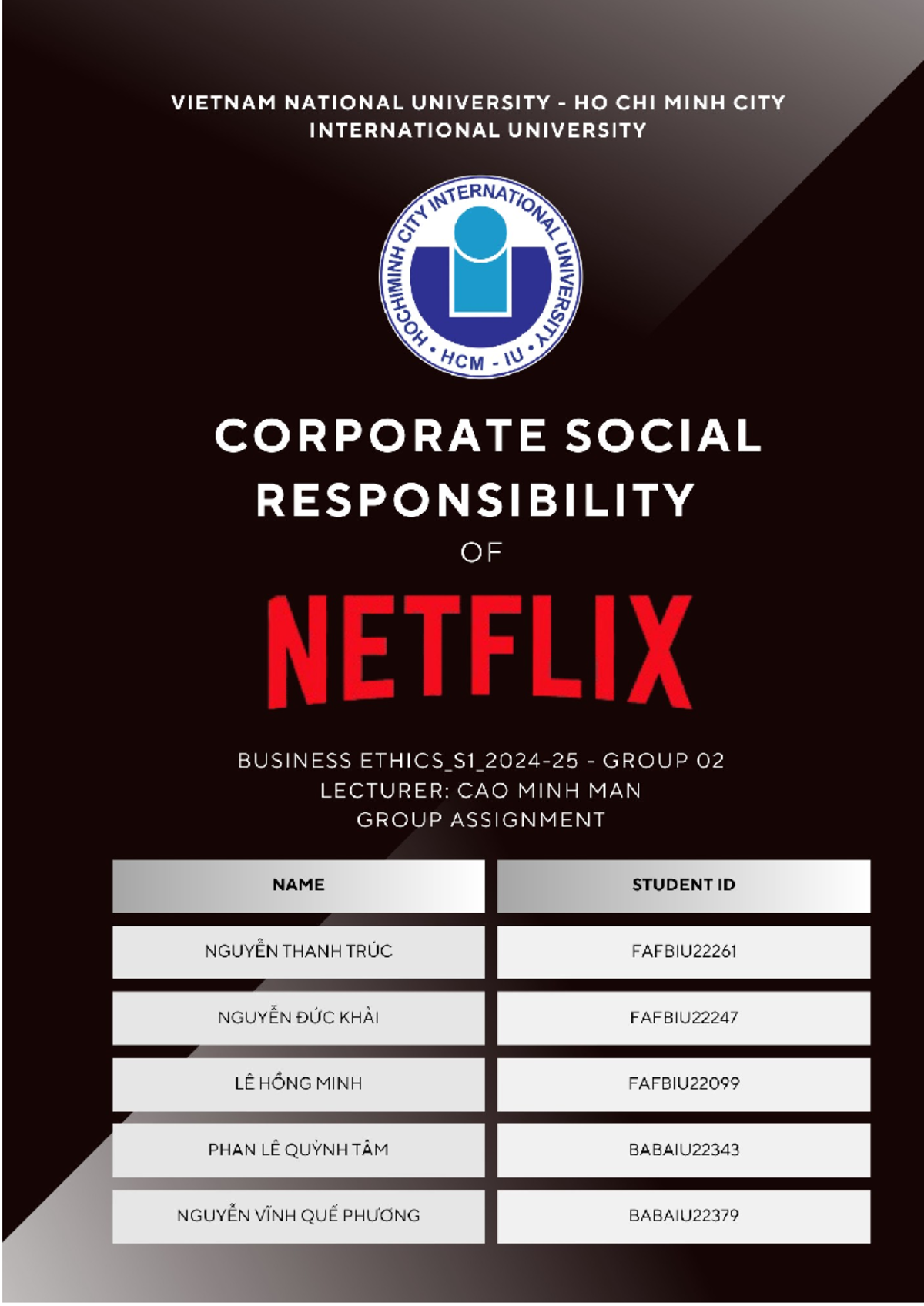 VIETNAM NATIONAL UNIVERSITY - HO CHI MINH CITY
INTERNATIONAL UNIVERSITY

HOCHIMINH CITY INTERNATIONAL UNIVERSITY • HCM - IU •

CORPORATE SOCIAL RESPONSIBILITY

OF

NETFLIX

BUSINESS ETHICS_S1_2024-25 - GROUP 02
LECTURER: CAO MINH MAN
GROUP ASSIGNMENT

| NAME | STUDENT ID |
|---|---|
| NGUYỄN THANH TRÚC | FAFBIU22261 |
| NGUYỄN ĐỨC KHÀI | FAFBIU22247 |
| LÊ HỒNG MINH | FAFBIU22099 |
| PHAN LÊ QUỲNH TÂM | BABAIU22343 |
| NGUYỄN VĨNH QUẾ PHƯƠNG | BABAIU22379 |